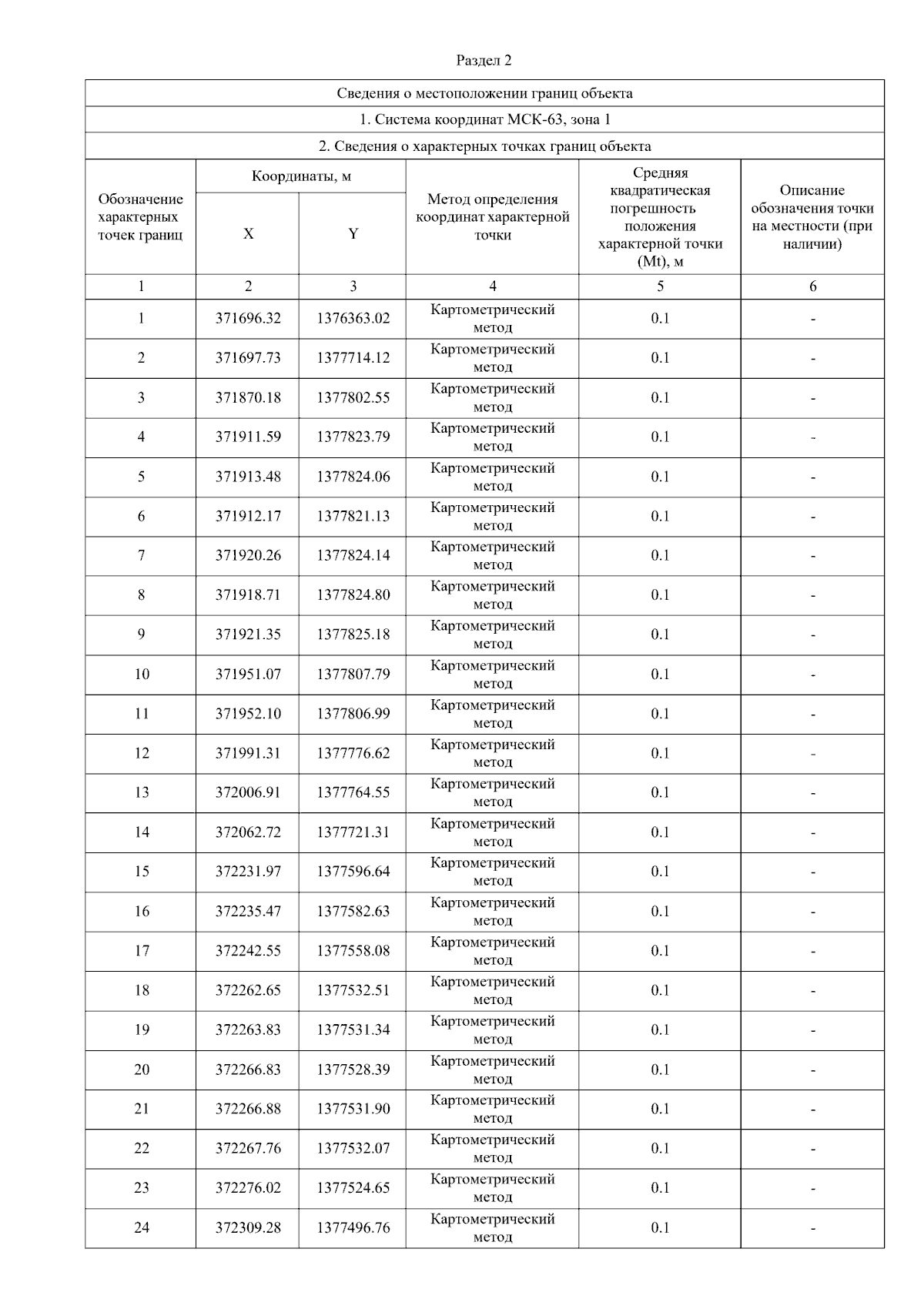 Раздел 2

Сведения о местоположении границ объекта

1. Система координат МСК-63, зона 1

2. Сведения о характерных точках границ объекта

| Обозначение характерных точек границ | Координаты, м X | Координаты, м Y | Метод определения координат характерной точки | Средняя квадратическая погрешность положения характерной точки (Mt), м | Описание обозначения точки на местности (при наличии) |
|---|---|---|---|---|---|
| 1 | 2 | 3 | 4 | 5 | 6 |
| 1 | 371696.32 | 1376363.02 | Картометрический метод | 0.1 | - |
| 2 | 371697.73 | 1377714.12 | Картометрический метод | 0.1 | - |
| 3 | 371870.18 | 1377802.55 | Картометрический метод | 0.1 | - |
| 4 | 371911.59 | 1377823.79 | Картометрический метод | 0.1 | - |
| 5 | 371913.48 | 1377824.06 | Картометрический метод | 0.1 | - |
| 6 | 371912.17 | 1377821.13 | Картометрический метод | 0.1 | - |
| 7 | 371920.26 | 1377824.14 | Картометрический метод | 0.1 | - |
| 8 | 371918.71 | 1377824.80 | Картометрический метод | 0.1 | - |
| 9 | 371921.35 | 1377825.18 | Картометрический метод | 0.1 | - |
| 10 | 371951.07 | 1377807.79 | Картометрический метод | 0.1 | - |
| 11 | 371952.10 | 1377806.99 | Картометрический метод | 0.1 | - |
| 12 | 371991.31 | 1377776.62 | Картометрический метод | 0.1 | - |
| 13 | 372006.91 | 1377764.55 | Картометрический метод | 0.1 | - |
| 14 | 372062.72 | 1377721.31 | Картометрический метод | 0.1 | - |
| 15 | 372231.97 | 1377596.64 | Картометрический метод | 0.1 | - |
| 16 | 372235.47 | 1377582.63 | Картометрический метод | 0.1 | - |
| 17 | 372242.55 | 1377558.08 | Картометрический метод | 0.1 | - |
| 18 | 372262.65 | 1377532.51 | Картометрический метод | 0.1 | - |
| 19 | 372263.83 | 1377531.34 | Картометрический метод | 0.1 | - |
| 20 | 372266.83 | 1377528.39 | Картометрический метод | 0.1 | - |
| 21 | 372266.88 | 1377531.90 | Картометрический метод | 0.1 | - |
| 22 | 372267.76 | 1377532.07 | Картометрический метод | 0.1 | - |
| 23 | 372276.02 | 1377524.65 | Картометрический метод | 0.1 | - |
| 24 | 372309.28 | 1377496.76 | Картометрический метод | 0.1 | - |